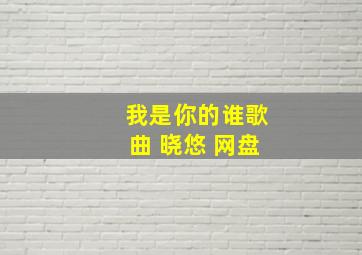 我是你的谁歌曲 晓悠 网盘